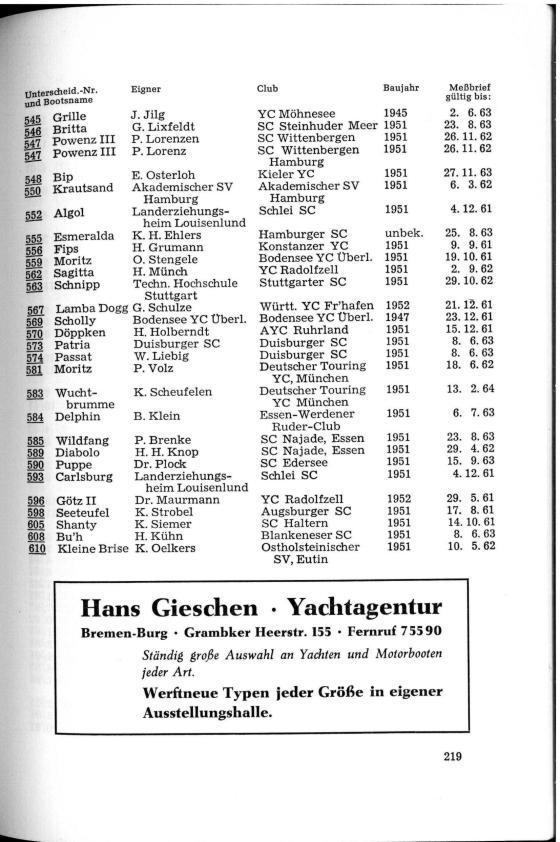 | Unterscheid.-Nr. und Bootsname | Eigner | Club | Baujahr | Meßbrief gültig bis: |
|---|---|---|---|---|
| 545 Grille | J. Jilg | YC Möhnesee | 1945 | 2. 6. 63 |
| 546 Britta | G. Lixfeldt | SC Steinhuder Meer | 1951 | 23. 8. 63 |
| 547 Powenz III | P. Lorenzen | SC Wittenbergen | 1951 | 26. 11. 62 |
| 547 Powenz III | P. Lorenz | SC Wittenbergen Hamburg | 1951 | 26. 11. 62 |
| 548 Bip | E. Osterloh | Kieler YC | 1951 | 27. 11. 63 |
| 550 Krautsand | Akademischer SV Hamburg | Akademischer SV Hamburg | 1951 | 6. 3. 62 |
| 552 Algol | Landerziehungsheim Louisenlund | Schlei SC | 1951 | 4. 12. 61 |
| 555 Esmeralda | K. H. Ehlers | Hamburger SC | unbek. | 25. 8. 63 |
| 556 Fips | H. Grumann | Konstanzer YC | 1951 | 9. 9. 61 |
| 559 Moritz | O. Stengele | Bodensee YC Überl. | 1951 | 19. 10. 61 |
| 562 Sagitta | H. Münch | YC Radolfzell | 1951 | 2. 9. 62 |
| 563 Schnipp | Techn. Hochschule Stuttgart | Stuttgarter SC | 1951 | 29. 10. 62 |
| 567 Lamba Dogg | G. Schulze | Württ. YC Fr'hafen | 1952 | 21. 12. 61 |
| 569 Scholly | Bodensee YC Überl. | Bodensee YC Überl. | 1947 | 23. 12. 61 |
| 570 Döppken | H. Holberndt | AYC Ruhrland | 1951 | 15. 12. 61 |
| 573 Patria | Duisburger SC | Duisburger SC | 1951 | 8. 6. 63 |
| 574 Passat | W. Liebig | Duisburger SC | 1951 | 8. 6. 63 |
| 581 Moritz | P. Volz | Deutscher Touring YC, München | 1951 | 18. 6. 62 |
| 583 Wuchtbrumme | K. Scheufelen | Deutscher Touring YC München | 1951 | 13. 2. 64 |
| 584 Delphin | B. Klein | Essen-Werdener Ruder-Club | 1951 | 6. 7. 63 |
| 585 Wildfang | P. Brenke | SC Najade, Essen | 1951 | 23. 8. 63 |
| 589 Diabolo | H. H. Knop | SC Najade, Essen | 1951 | 29. 4. 62 |
| 590 Puppe | Dr. Plock | SC Edersee | 1951 | 15. 9. 63 |
| 593 Carlsburg | Landerziehungsheim Louisenlund | Schlei SC | 1951 | 4. 12. 61 |
| 596 Götz II | Dr. Maurmann | YC Radolfzell | 1952 | 29. 5. 61 |
| 598 Seeteufel | K. Strobel | Augsburger SC | 1951 | 17. 8. 61 |
| 605 Shanty | K. Siemer | SC Haltern | 1951 | 14. 10. 61 |
| 608 Bu'h | H. Kühn | Blankeneser SC | 1951 | 8. 6. 63 |
| 610 Kleine Brise | K. Oelkers | Ostholsteinischer SV, Eutin | 1951 | 10. 5. 62 |

Hans Gieschen · Yachtagentur

Bremen-Burg · Grambker Heerstr. 155 · Fernruf 75590

Ständig große Auswahl an Yachten und Motorbooten jeder Art.

Werftneue Typen jeder Größe in eigener Ausstellungshalle.

219